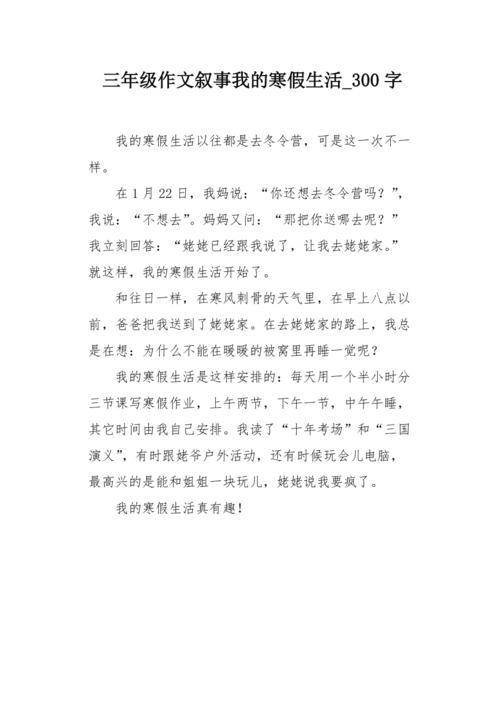 三年级作文叙事我的寒假生活_300 字

我的寒假生活以往都是去冬令营，可是这一次不一样。

在 1 月 22 日，我妈说：“你还想去冬令营吗？”，我说：“不想去”。妈妈又问：“那把你送哪去呢？”我立刻回答：“姥姥已经跟我说了，让我去姥姥家。”就这样，我的寒假生活开始了。

和往日一样，在寒风刺骨的天气里，在早上八点以前，爸爸把我送到了姥姥家。在去姥姥家的路上，我总是在想：为什么不能在暖暖的被窝里再睡一觉呢？

我的寒假生活是这样安排的：每天用一个半小时分三节课写寒假作业，上午两节，下午一节，中午午睡，其它时间由我自己安排。我读了“十年考场”和“三国演义”，有时跟姥爷户外活动，还有时候玩会儿电脑，最高兴的是能和姐姐一块玩儿，姥姥说我要疯了。

我的寒假生活真有趣！